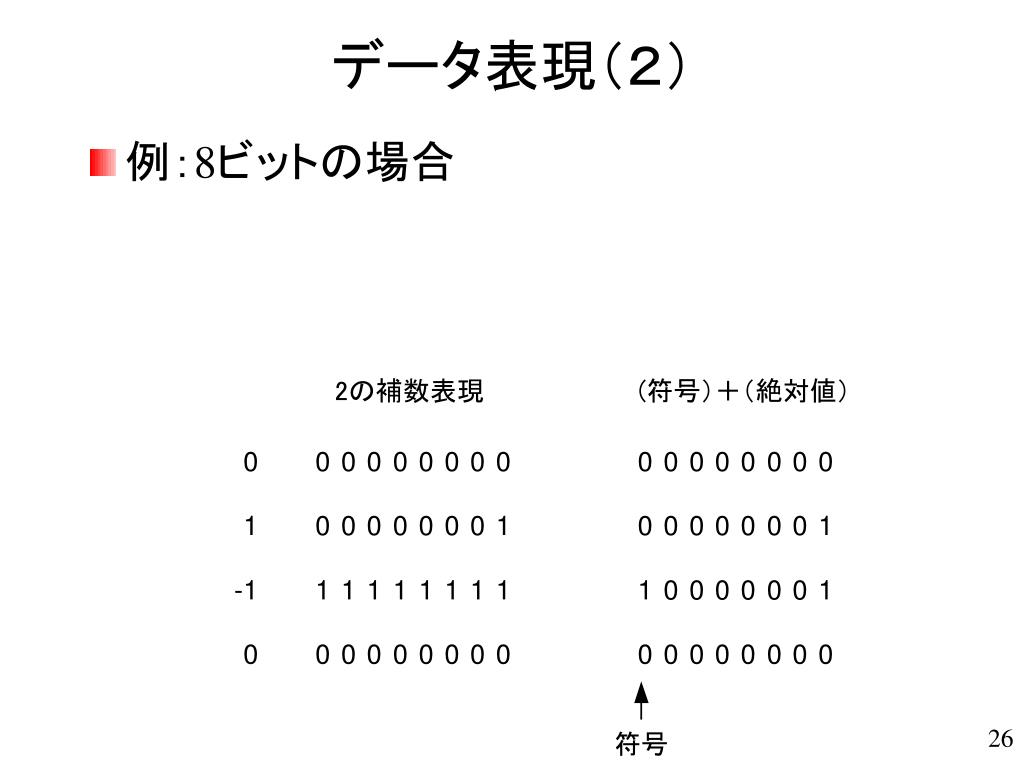 データ表現（２）

例：8ビットの場合

|  | 2の補数表現 | （符号）＋（絶対値） |
|---|---|---|
| 0 | 0 0 0 0 0 0 0 0 | 0 0 0 0 0 0 0 0 |
| 1 | 0 0 0 0 0 0 0 1 | 0 0 0 0 0 0 0 1 |
| -1 | 1 1 1 1 1 1 1 1 | 1 0 0 0 0 0 0 1 |
| 0 | 0 0 0 0 0 0 0 0 | 0 0 0 0 0 0 0 0 |

符号

26